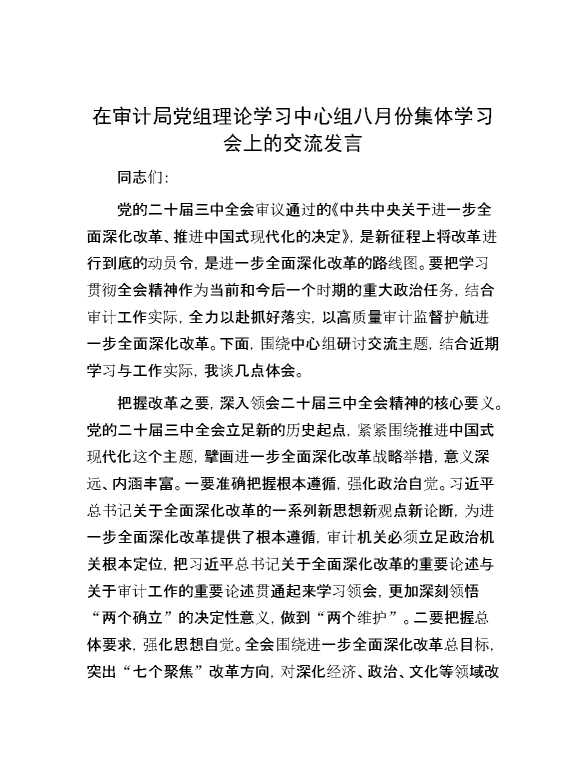 在审计局党组理论学习中心组八月份集体学习会上的交流发言

同志们：

党的二十届三中全会审议通过的《中共中央关于进一步全面深化改革、推进中国式现代化的决定》，是新征程上将改革进行到底的动员令，是进一步全面深化改革的路线图。要把学习贯彻全会精神作为当前和今后一个时期的重大政治任务，结合审计工作实际，全力以赴抓好落实，以高质量审计监督护航进一步全面深化改革。下面，围绕中心组研讨交流主题，结合近期学习与工作实际，我谈几点体会。

把握改革之要，深入领会二十届三中全会精神的核心要义。党的二十届三中全会立足新的历史起点，紧紧围绕推进中国式现代化这个主题，擘画进一步全面深化改革战略举措，意义深远、内涵丰富。一要准确把握根本遵循，强化政治自觉。习近平总书记关于全面深化改革的一系列新思想新观点新论断，为进一步全面深化改革提供了根本遵循，审计机关必须立足政治机关根本定位，把习近平总书记关于全面深化改革的重要论述与关于审计工作的重要论述贯通起来学习领会，更加深刻领悟“两个确立”的决定性意义，做到“两个维护”。二要把握总体要求，强化思想自觉。全会围绕进一步全面深化改革总目标，突出“七个聚焦”改革方向，对深化经济、政治、文化等领域改